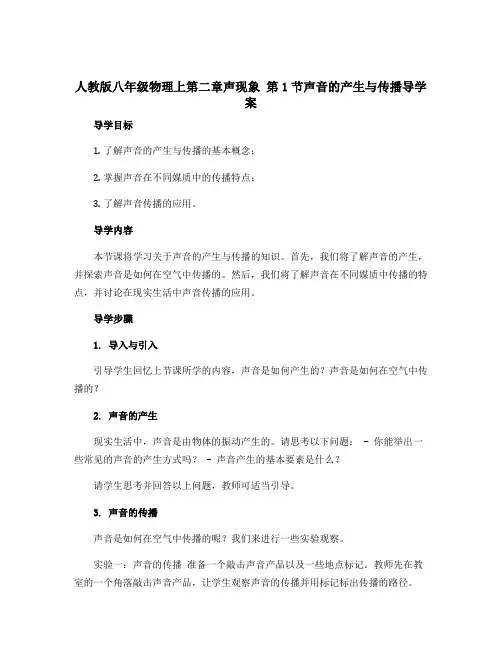 人教版八年级物理上第二章声现象 第 1 节声音的产生与传播导学案

导学目标

1. 了解声音的产生与传播的基本概念；

2. 掌握声音在不同媒质中的传播特点；

3. 了解声音传播的应用。

导学内容

本节课将学习关于声音的产生与传播的知识。首先，我们将了解声音的产生，并探索声音是如何在空气中传播的。然后，我们将了解声音在不同媒质中传播的特点，并讨论在现实生活中声音传播的应用。

导学步骤

1. 导入与引入

引导学生回忆上节课所学的内容，声音是如何产生的？声音是如何在空气中传播的？

2. 声音的产生

现实生活中，声音是由物体的振动产生的。请思考以下问题： - 你能举出一些常见的声音的产生方式吗？ - 声音产生的基本要素是什么？

请学生思考并回答以上问题，教师可适当引导。

3. 声音的传播

声音是如何在空气中传播的呢？我们来进行一些实验观察。

实验一：声音的传播 准备一个敲击声音产品以及一些地点标记。教师先在教室的一个角落敲击声音产品，让学生观察声音的传播并用标记标出传播的路径。